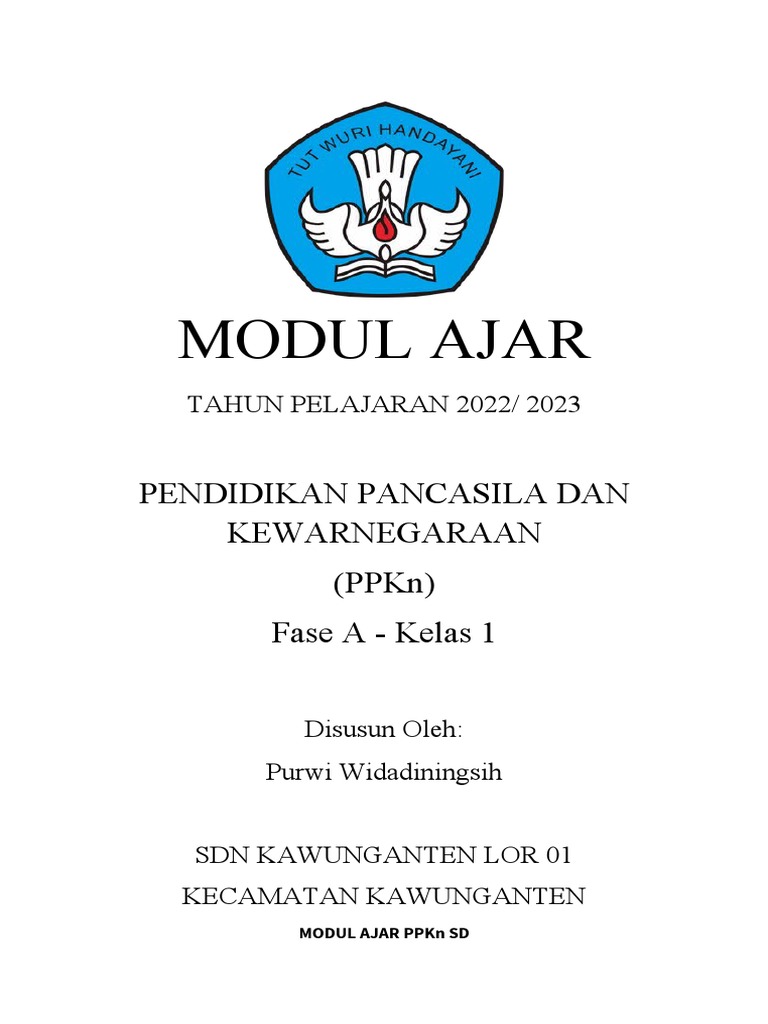 TUT WURI HANDAYANI

MODUL AJAR

TAHUN PELAJARAN 2022/ 2023

PENDIDIKAN PANCASILA DAN KEWARNEGARAAN

(PPKn)

Fase A - Kelas 1

Disusun Oleh:

Purwi Widadiningsih

SDN KAWUNGANTEN LOR 01

KECAMATAN KAWUNGANTEN

MODUL AJAR PPKn SD